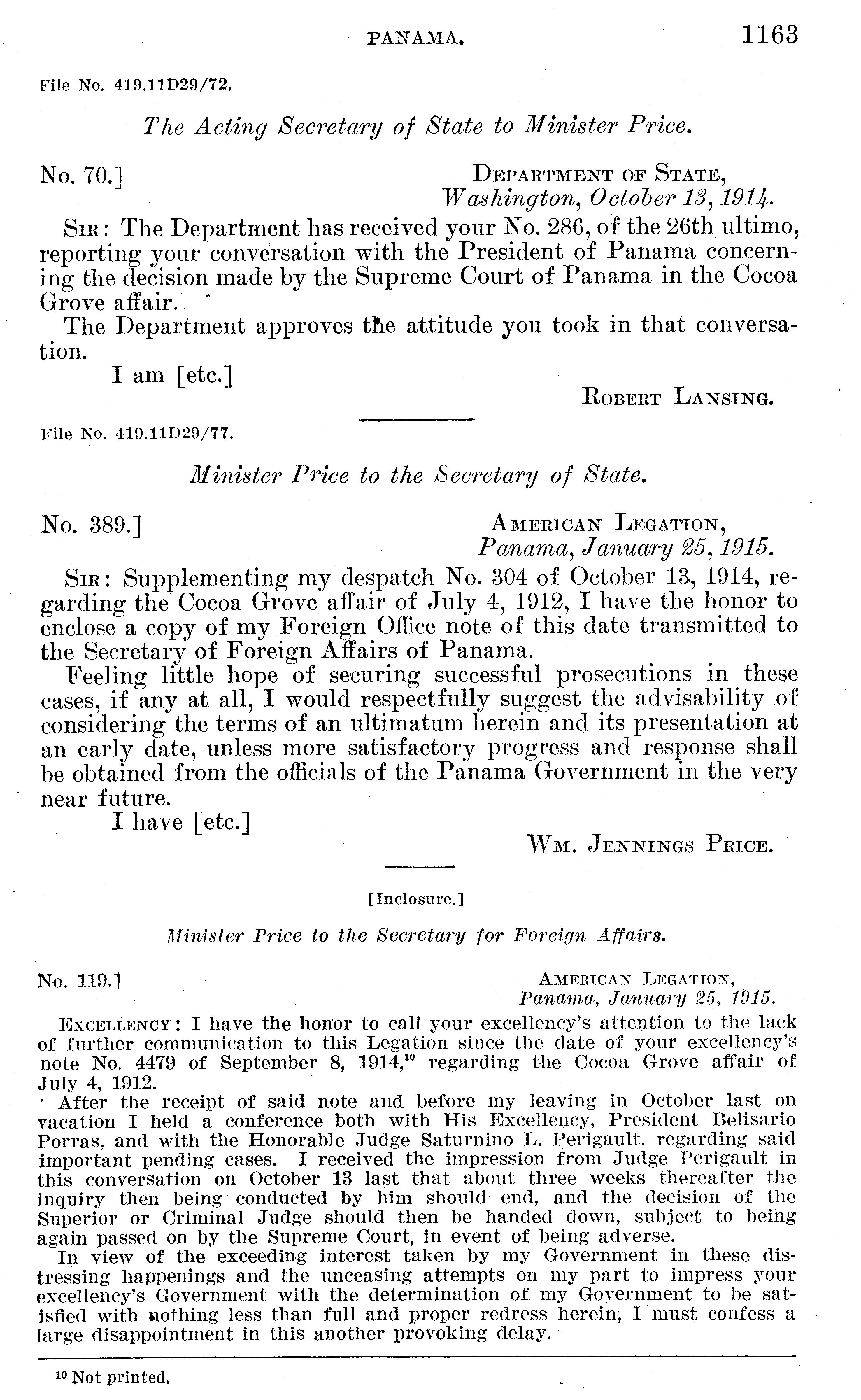 PANAMA. 1163

File No. 419.11D29/72.

The Acting Secretary of State to Minister Price.

No. 70.] DEPARTMENT OF STATE, Washington, October 13, 1914.

SIR: The Department has received your No. 286, of the 26th ultimo, reporting your conversation with the President of Panama concerning the decision made by the Supreme Court of Panama in the Cocoa Grove affair.

The Department approves the attitude you took in that conversation.

I am [etc.]

ROBERT LANSING.

File No. 419.11D29/77.

Minister Price to the Secretary of State.

No. 389.] AMERICAN LEGATION, Panama, January 25, 1915.

SIR: Supplementing my despatch No. 304 of October 13, 1914, regarding the Cocoa Grove affair of July 4, 1912, I have the honor to enclose a copy of my Foreign Office note of this date transmitted to the Secretary of Foreign Affairs of Panama.

Feeling little hope of securing successful prosecutions in these cases, if any at all, I would respectfully suggest the advisability of considering the terms of an ultimatum herein and its presentation at an early date, unless more satisfactory progress and response shall be obtained from the officials of the Panama Government in the very near future.

I have [etc.]

WM. JENNINGS PRICE.

[Inclosure.]

Minister Price to the Secretary for Foreign Affairs.

No. 119.] AMERICAN LEGATION, Panama, January 25, 1915.

EXCELLENCY: I have the honor to call your excellency's attention to the lack of further communication to this Legation since the date of your excellency's note No. 4479 of September 8, 1914,$^{10}$ regarding the Cocoa Grove affair of July 4, 1912.

After the receipt of said note and before my leaving in October last on vacation I held a conference both with His Excellency, President Belisario Porras, and with the Honorable Judge Saturnino L. Perigault, regarding said important pending cases. I received the impression from Judge Perigault in this conversation on October 13 last that about three weeks thereafter the inquiry then being conducted by him should end, and the decision of the Superior or Criminal Judge should then be handed down, subject to being again passed on by the Supreme Court, in event of being adverse.

In view of the exceeding interest taken by my Government in these distressing happenings and the unceasing attempts on my part to impress your excellency's Government with the determination of my Government to be satisfied with nothing less than full and proper redress herein, I must confess a large disappointment in this another provoking delay.

$^{10}$ Not printed.